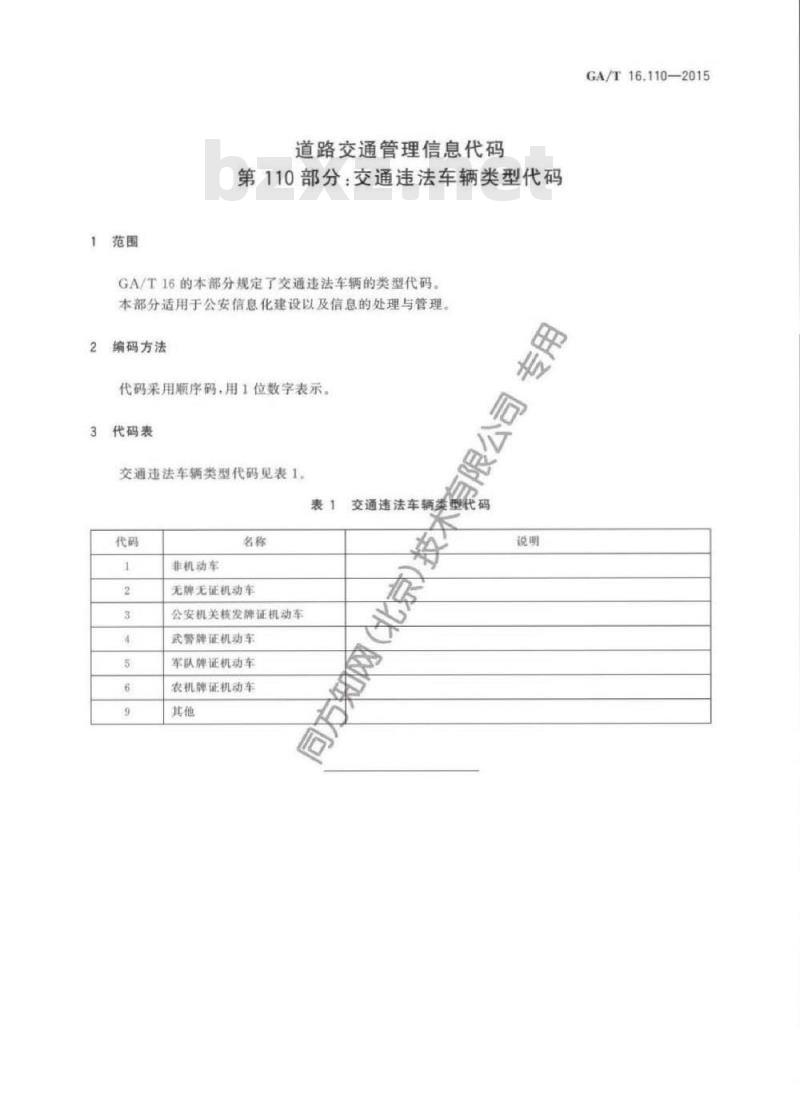 GA/T 16.110—2015

道路交通管理信息代码
第 110 部分：交通违法车辆类型代码

bzxz.net

1 范围

GA/T 16 的本部分规定了交通违法车辆的类型代码。
本部分适用于公安信息化建设以及信息的处理与管理。

2 编码方法

代码采用顺序码，用 1 位数字表示。

3 代码表

交通违法车辆类型代码见表 1。

表 1 交通违法车辆类型代码

| 代码 | 名称 | 说明 |
|---|---|---|
| 1 | 非机动车 | |
| 2 | 无牌无证机动车 | |
| 3 | 公安机关核发牌证机动车 | |
| 4 | 武警牌证机动车 | |
| 5 | 军队牌证机动车 | |
| 6 | 农机牌证机动车 | |
| 9 | 其他 | |

同方知网(北京)技术有限公司 专用